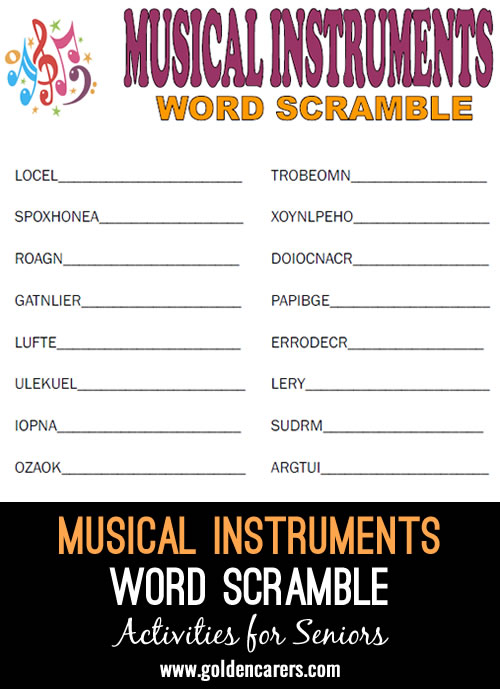 MUSICAL INSTRUMENTS
WORD SCRAMBLE

LOCEL____________________

SPOXHONEA____________________

ROAGN____________________

GATNLIER____________________

LUFTE____________________

ULEKUEL____________________

IOPNA____________________

OZAOK____________________

TROBEOMN____________________

XOYNLPEHO____________________

DOIOCNACR____________________

PAPIBGE____________________

ERRODECR____________________

LERY____________________

SUDRM____________________

ARGTUI____________________

MUSICAL INSTRUMENTS
WORD SCRAMBLE
Activities for Seniors
www.goldencarers.com